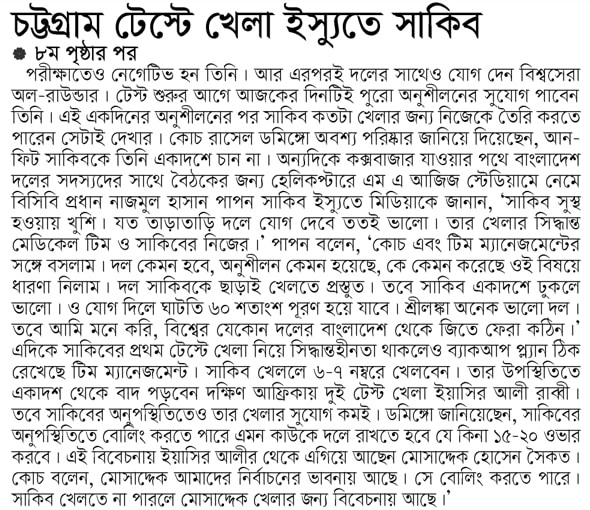 চট্টগ্রাম টেস্টে খেলা ইস্যুতে সাকিব

৮ম পৃষ্ঠার পর

পরীক্ষাতেও নেগেটিভ হন তিনি। আর এরপরই দলের সাথেও যোগ দেন বিশ্বসেরা অল-রাউন্ডার। টেস্ট শুরুর আগে আজকের দিনটিই পুরো অনুশীলনের সুযোগ পাবেন তিনি। এই একদিনের অনুশীলনের পর সাকিব কতটা খেলার জন্য নিজেকে তৈরি করতে পারেন সেটাই দেখার। কোচ রাসেল ডমিঙ্গো অবশ্য পরিষ্কার জানিয়ে দিয়েছেন, আনফিট সাকিবকে তিনি একাদশে চান না। অন্যদিকে কক্সবাজার যাওয়ার পথে বাংলাদেশ দলের সদস্যদের সাথে বৈঠকের জন্য হেলিকপ্টারে এম এ আজিজ স্টেডিয়ামে নেমে বিসিবি প্রধান নাজমুল হাসান পাপন সাকিব ইস্যুতে মিডিয়াকে জানান, 'সাকিব সুস্থ হওয়ায় খুশি। যত তাড়াতাড়ি দলে যোগ দেবে ততই ভালো। তার খেলার সিদ্ধান্ত মেডিকেল টিম ও সাকিবের নিজের।' পাপন বলেন, 'কোচ এবং টিম ম্যানেজমেন্টের সঙ্গে বসলাম। দল কেমন হবে, অনুশীলন কেমন হয়েছে, কে কেমন করেছে ওই বিষয়ে ধারণা নিলাম। দল সাকিবকে ছাড়াই খেলতে প্রস্তুত। তবে সাকিব একাদশে ঢুকলে ভালো। ও যোগ দিলে ঘাটতি ৬০ শতাংশ পূরণ হয়ে যাবে। শ্রীলঙ্কা অনেক ভালো দল। তবে আমি মনে করি, বিশ্বের যেকোন দলের বাংলাদেশ থেকে জিতে ফেরা কঠিন।' এদিকে সাকিবের প্রথম টেস্টে খেলা নিয়ে সিদ্ধান্তহীনতা থাকলেও ব্যাকআপ প্ল্যান ঠিক রেখেছে টিম ম্যানেজমেন্ট। সাকিব খেললে ৬-৭ নম্বরে খেলবেন। তার উপস্থিতিতে একাদশ থেকে বাদ পড়বেন দক্ষিণ আফ্রিকায় দুই টেস্ট খেলা ইয়াসির আলী রাব্বী। তবে সাকিবের অনুপস্থিতিতেও তার খেলার সুযোগ কমই। ডমিঙ্গো জানিয়েছেন, সাকিবের অনুপস্থিতিতে বোলিং করতে পারে এমন কাউকে দলে রাখতে হবে যে কিনা ১৫-২০ ওভার করবে। এই বিবেচনায় ইয়াসির আলীর থেকে এগিয়ে আছেন মোসাদ্দেক হোসেন সৈকত। কোচ বলেন, মোসাদ্দেক আমাদের নির্বাচনের ভাবনায় আছে। সে বোলিং করতে পারে। সাকিব খেলতে না পারলে মোসাদ্দেক খেলার জন্য বিবেচনায় আছে।'